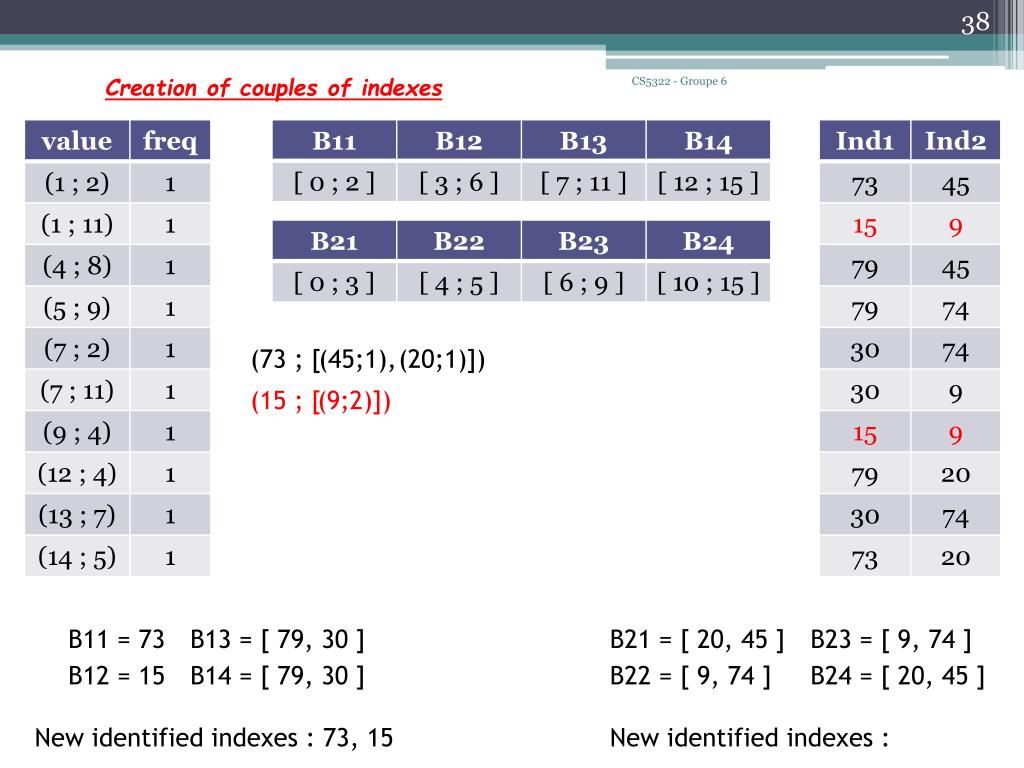 38

Creation of couples of indexes

CS5322 - Groupe 6

| value | freq |
|---|---|
| (1 ; 2) | 1 |
| (1 ; 11) | 1 |
| (4 ; 8) | 1 |
| (5 ; 9) | 1 |
| (7 ; 2) | 1 |
| (7 ; 11) | 1 |
| (9 ; 4) | 1 |
| (12 ; 4) | 1 |
| (13 ; 7) | 1 |
| (14 ; 5) | 1 |

| B11 | B12 | B13 | B14 |
|---|---|---|---|
| [ 0 ; 2 ] | [ 3 ; 6 ] | [ 7 ; 11 ] | [ 12 ; 15 ] |

| B21 | B22 | B23 | B24 |
|---|---|---|---|
| [ 0 ; 3 ] | [ 4 ; 5 ] | [ 6 ; 9 ] | [ 10 ; 15 ] |

(73 ; [(45;1), (20;1)])
(15 ; [(9;2)])

| Ind1 | Ind2 |
|---|---|
| 73 | 45 |
| 15 | 9 |
| 79 | 45 |
| 79 | 74 |
| 30 | 74 |
| 30 | 9 |
| 15 | 9 |
| 79 | 20 |
| 30 | 74 |
| 73 | 20 |

B11 = 73 B13 = [ 79, 30 ]
B12 = 15 B14 = [ 79, 30 ]

B21 = [ 20, 45 ] B23 = [ 9, 74 ]
B22 = [ 9, 74 ] B24 = [ 20, 45 ]

New identified indexes : 73, 15

New identified indexes :